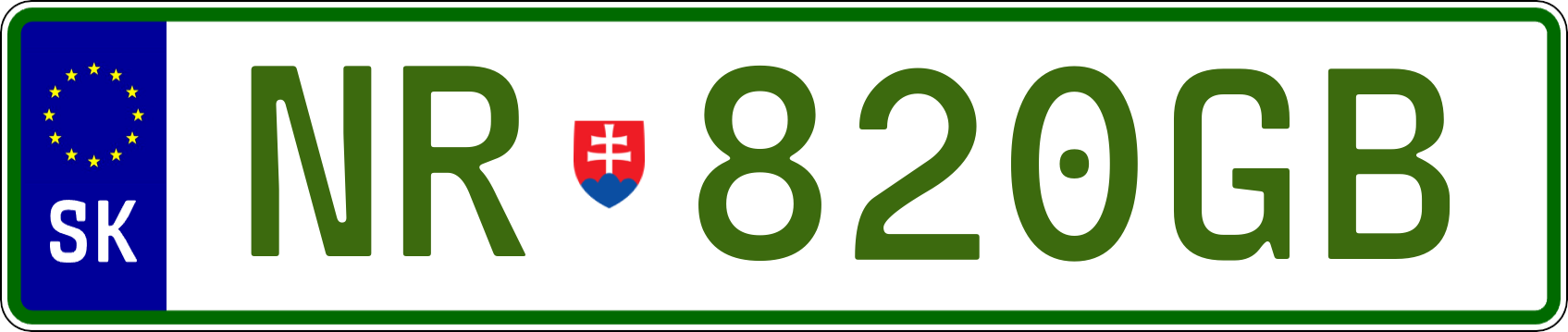 SK
NR 820GB